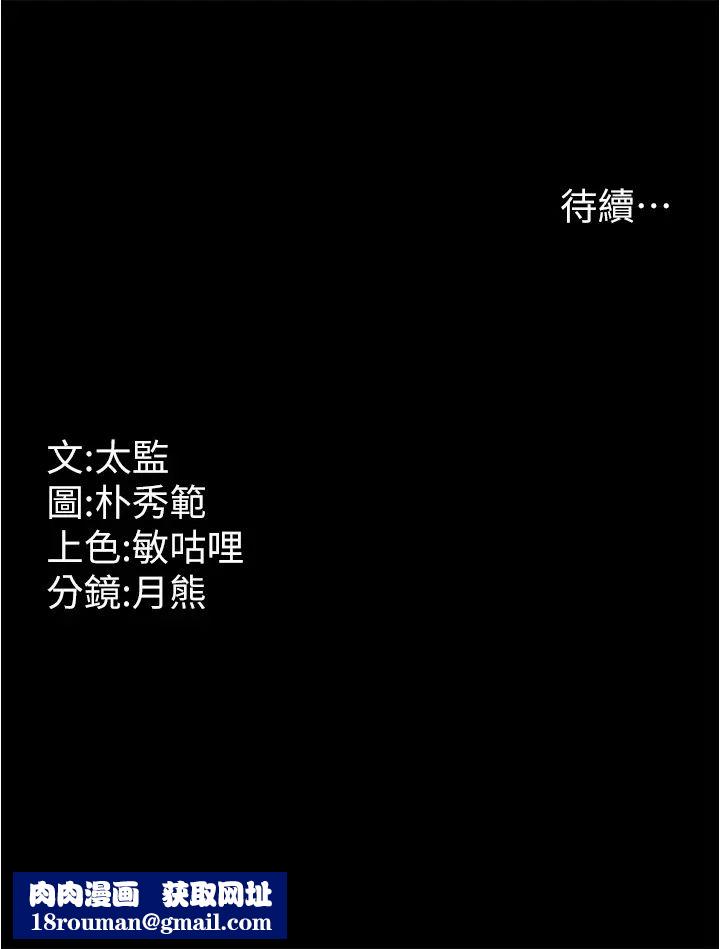 待續…

文:太監
圖:朴秀範
上色:敏咕哩
分鏡:月熊

肉肉漫画 获取网址
18rouman@gmail.com